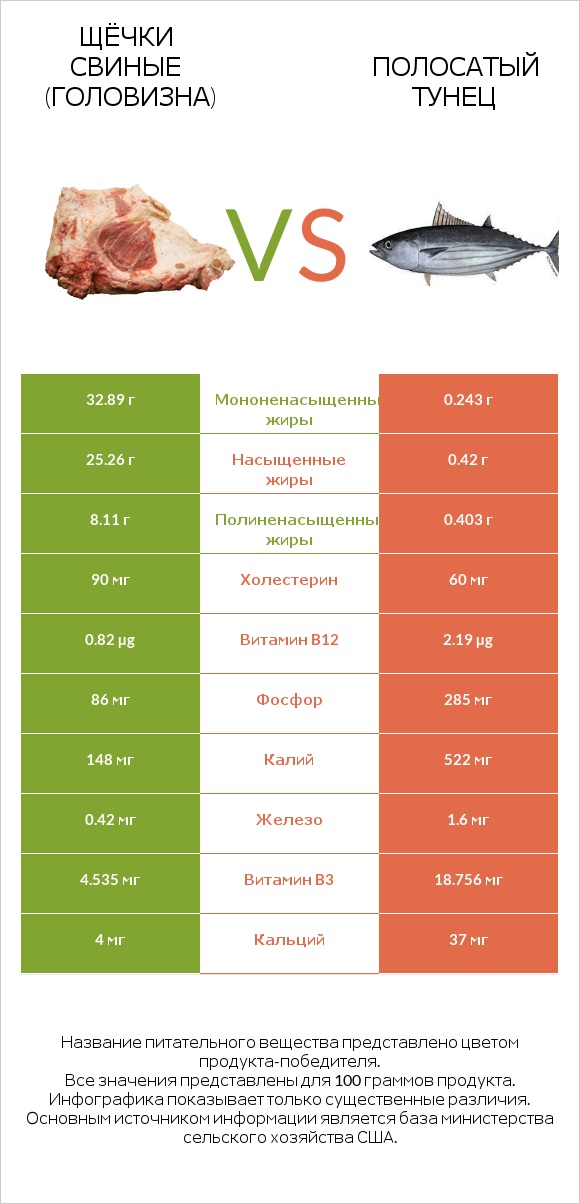 ЩЁЧКИ СВИНЫЕ (ГОЛОВИЗНА)

VS

ПОЛОСАТЫЙ ТУНЕЦ

| 32.89 г | Мононенасыщенны жиры | 0.243 г |
|---|---|---|
| 25.26 г | Насыщенные жиры | 0.42 г |
| 8.11 г | Полиненасыщенны жиры | 0.403 г |
| 90 мг | Холестерин | 60 мг |
| 0.82 µg | Витамин B12 | 2.19 µg |
| 86 мг | Фосфор | 285 мг |
| 148 мг | Калий | 522 мг |
| 0.42 мг | Железо | 1.6 мг |
| 4.535 мг | Витамин B3 | 18.756 мг |
| 4 мг | Кальций | 37 мг |

Название питательного вещества представлено цветом продукта-победителя.
Все значения представлены для 100 граммов продукта.
Инфографика показывает только существенные различия.
Основным источником информации является база министерства сельского хозяйства США.